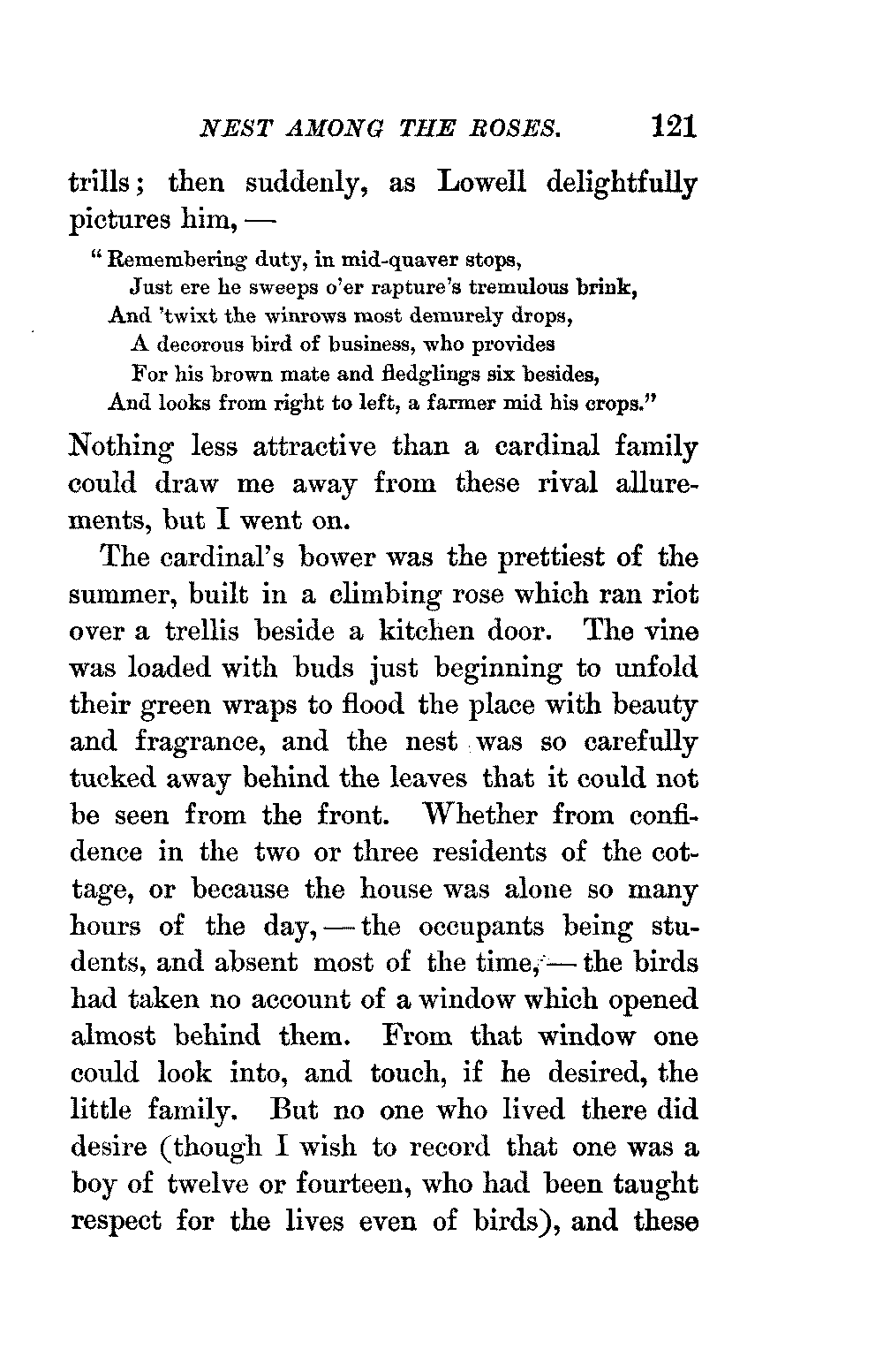 NEST AMONG THE ROSES. 121

trills; then suddenly, as Lowell delightfully pictures him, —

"Remembering duty, in mid-quaver stops,
Just ere he sweeps o'er rapture's tremulous brink,
And 'twixt the winrows most demurely drops,
A decorous bird of business, who provides
For his brown mate and fledglings six besides,
And looks from right to left, a farmer mid his crops."

Nothing less attractive than a cardinal family could draw me away from these rival allurements, but I went on.

The cardinal's bower was the prettiest of the summer, built in a climbing rose which ran riot over a trellis beside a kitchen door. The vine was loaded with buds just beginning to unfold their green wraps to flood the place with beauty and fragrance, and the nest was so carefully tucked away behind the leaves that it could not be seen from the front. Whether from confidence in the two or three residents of the cottage, or because the house was alone so many hours of the day, — the occupants being students, and absent most of the time, — the birds had taken no account of a window which opened almost behind them. From that window one could look into, and touch, if he desired, the little family. But no one who lived there did desire (though I wish to record that one was a boy of twelve or fourteen, who had been taught respect for the lives even of birds), and these